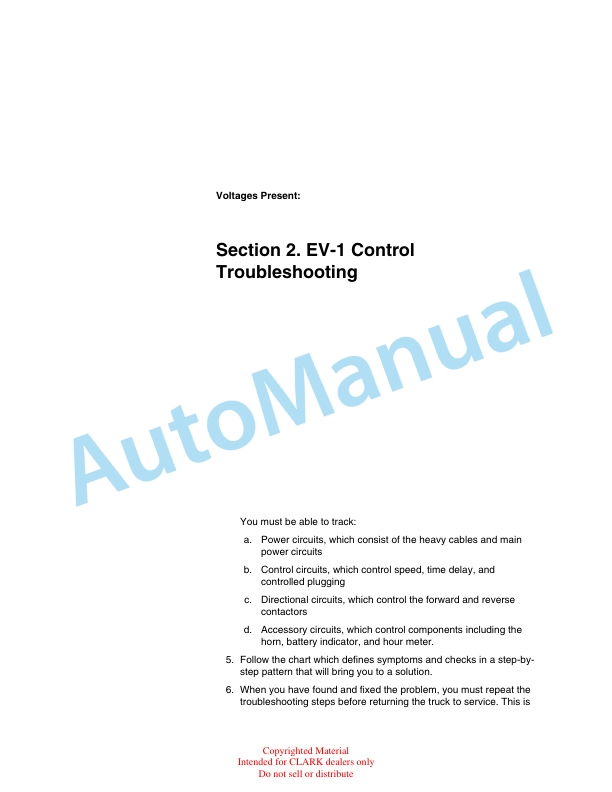 Voltages Present:

Section 2. EV-1 Control Troubleshooting

AutoManual

You must be able to track:

a. Power circuits, which consist of the heavy cables and main power circuits

b. Control circuits, which control speed, time delay, and controlled plugging

c. Directional circuits, which control the forward and reverse contactors

d. Accessory circuits, which control components including the horn, battery indicator, and hour meter.

5. Follow the chart which defines symptoms and checks in a step-by-step pattern that will bring you to a solution.

6. When you have found and fixed the problem, you must repeat the troubleshooting steps before returning the truck to service. This is

Copyrighted Material
Intended for CLARK dealers only
Do not sell or distribute